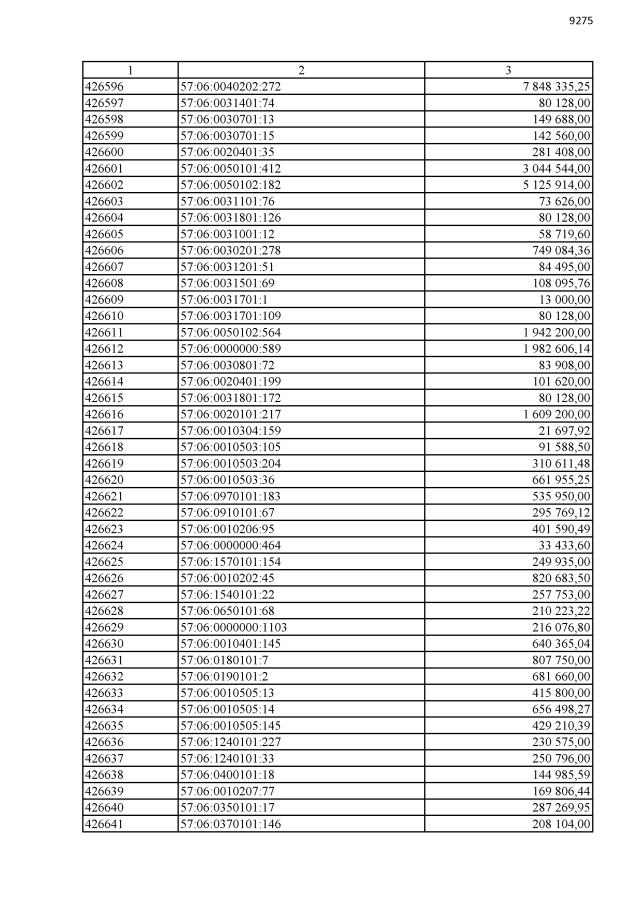 9275

| 1 | 2 | 3 |
|---|---|---|
| 426596 | 57:06:0040202:272 | 7 848 335,25 |
| 426597 | 57:06:0031401:74 | 80 128,00 |
| 426598 | 57:06:0030701:13 | 149 688,00 |
| 426599 | 57:06:0030701:15 | 142 560,00 |
| 426600 | 57:06:0020401:35 | 281 408,00 |
| 426601 | 57:06:0050101:412 | 3 044 544,00 |
| 426602 | 57:06:0050102:182 | 5 125 914,00 |
| 426603 | 57:06:0031101:76 | 73 626,00 |
| 426604 | 57:06:0031801:126 | 80 128,00 |
| 426605 | 57:06:0031001:12 | 58 719,60 |
| 426606 | 57:06:0030201:278 | 749 084,36 |
| 426607 | 57:06:0031201:51 | 84 495,00 |
| 426608 | 57:06:0031501:69 | 108 095,76 |
| 426609 | 57:06:0031701:1 | 13 000,00 |
| 426610 | 57:06:0031701:109 | 80 128,00 |
| 426611 | 57:06:0050102:564 | 1 942 200,00 |
| 426612 | 57:06:0000000:589 | 1 982 606,14 |
| 426613 | 57:06:0030801:72 | 83 908,00 |
| 426614 | 57:06:0020401:199 | 101 620,00 |
| 426615 | 57:06:0031801:172 | 80 128,00 |
| 426616 | 57:06:0020101:217 | 1 609 200,00 |
| 426617 | 57:06:0010304:159 | 21 697,92 |
| 426618 | 57:06:0010503:105 | 91 588,50 |
| 426619 | 57:06:0010503:204 | 310 611,48 |
| 426620 | 57:06:0010503:36 | 661 955,25 |
| 426621 | 57:06:0970101:183 | 535 950,00 |
| 426622 | 57:06:0910101:67 | 295 769,12 |
| 426623 | 57:06:0010206:95 | 401 590,49 |
| 426624 | 57:06:0000000:464 | 33 433,60 |
| 426625 | 57:06:1570101:154 | 249 935,00 |
| 426626 | 57:06:0010202:45 | 820 683,50 |
| 426627 | 57:06:1540101:22 | 257 753,00 |
| 426628 | 57:06:0650101:68 | 210 223,22 |
| 426629 | 57:06:0000000:1103 | 216 076,80 |
| 426630 | 57:06:0010401:145 | 640 365,04 |
| 426631 | 57:06:0180101:7 | 807 750,00 |
| 426632 | 57:06:0190101:2 | 681 660,00 |
| 426633 | 57:06:0010505:13 | 415 800,00 |
| 426634 | 57:06:0010505:14 | 656 498,27 |
| 426635 | 57:06:0010505:145 | 429 210,39 |
| 426636 | 57:06:1240101:227 | 230 575,00 |
| 426637 | 57:06:1240101:33 | 250 796,00 |
| 426638 | 57:06:0400101:18 | 144 985,59 |
| 426639 | 57:06:0010207:77 | 169 806,44 |
| 426640 | 57:06:0350101:17 | 287 269,95 |
| 426641 | 57:06:0370101:146 | 208 104,00 |